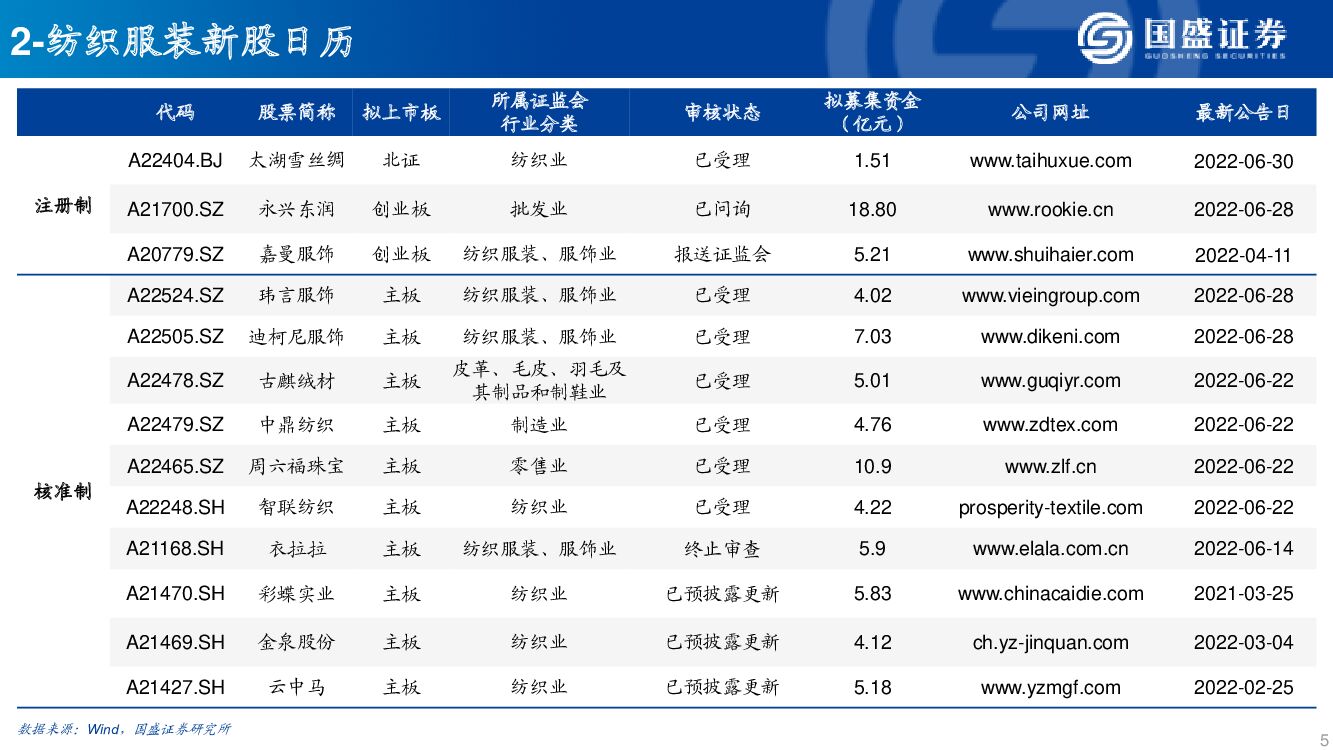 2-纺织服装新股日历

国盛证券
GUOSHENG SECURITIES

|  | 代码 | 股票简称 | 拟上市板 | 所属证监会行业分类 | 审核状态 | 拟募集资金（亿元） | 公司网址 | 最新公告日 |
|---|---|---|---|---|---|---|---|---|
| 注册制 | A22404.BJ | 太湖雪丝绸 | 北证 | 纺织业 | 已受理 | 1.51 | www.taihuxue.com | 2022-06-30 |
|  | A21700.SZ | 永兴东润 | 创业板 | 批发业 | 已问询 | 18.80 | www.rookie.cn | 2022-06-28 |
|  | A20779.SZ | 嘉曼服饰 | 创业板 | 纺织服装、服饰业 | 报送证监会 | 5.21 | www.shuihaier.com | 2022-04-11 |
| 核准制 | A22524.SZ | 玮言服饰 | 主板 | 纺织服装、服饰业 | 已受理 | 4.02 | www.vieingroup.com | 2022-06-28 |
|  | A22505.SZ | 迪柯尼服饰 | 主板 | 纺织服装、服饰业 | 已受理 | 7.03 | www.dikeni.com | 2022-06-28 |
|  | A22478.SZ | 古麒绒材 | 主板 | 皮革、毛皮、羽毛及其制品和制鞋业 | 已受理 | 5.01 | www.guqiyr.com | 2022-06-22 |
|  | A22479.SZ | 中鼎纺织 | 主板 | 制造业 | 已受理 | 4.76 | www.zdtex.com | 2022-06-22 |
|  | A22465.SZ | 周六福珠宝 | 主板 | 零售业 | 已受理 | 10.9 | www.zlf.cn | 2022-06-22 |
|  | A22248.SH | 智联纺织 | 主板 | 纺织业 | 已受理 | 4.22 | prosperity-textile.com | 2022-06-22 |
|  | A21168.SH | 衣拉拉 | 主板 | 纺织服装、服饰业 | 终止审查 | 5.9 | www.elala.com.cn | 2022-06-14 |
|  | A21470.SH | 彩蝶实业 | 主板 | 纺织业 | 已预披露更新 | 5.83 | www.chinacaidie.com | 2021-03-25 |
|  | A21469.SH | 金泉股份 | 主板 | 纺织业 | 已预披露更新 | 4.12 | ch.yz-jinquan.com | 2022-03-04 |
|  | A21427.SH | 云中马 | 主板 | 纺织业 | 已预披露更新 | 5.18 | www.yzmgf.com | 2022-02-25 |

数据来源：Wind，国盛证券研究所

5